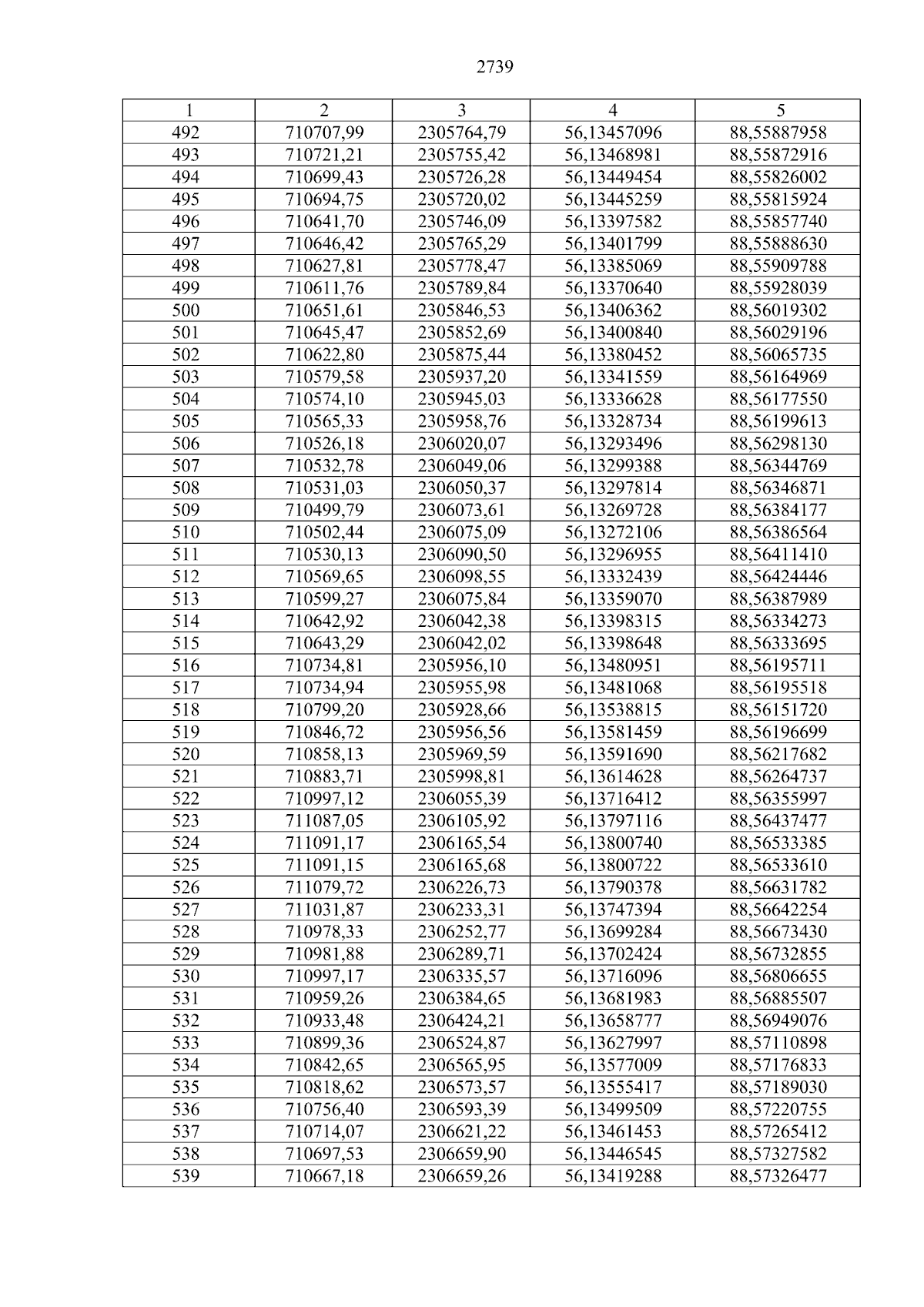 2739

| 1 | 2 | 3 | 4 | 5 |
|---|---|---|---|---|
| 492 | 710707,99 | 2305764,79 | 56,13457096 | 88,55887958 |
| 493 | 710721,21 | 2305755,42 | 56,13468981 | 88,55872916 |
| 494 | 710699,43 | 2305726,28 | 56,13449454 | 88,55826002 |
| 495 | 710694,75 | 2305720,02 | 56,13445259 | 88,55815924 |
| 496 | 710641,70 | 2305746,09 | 56,13397582 | 88,55857740 |
| 497 | 710646,42 | 2305765,29 | 56,13401799 | 88,55888630 |
| 498 | 710627,81 | 2305778,47 | 56,13385069 | 88,55909788 |
| 499 | 710611,76 | 2305789,84 | 56,13370640 | 88,55928039 |
| 500 | 710651,61 | 2305846,53 | 56,13406362 | 88,56019302 |
| 501 | 710645,47 | 2305852,69 | 56,13400840 | 88,56029196 |
| 502 | 710622,80 | 2305875,44 | 56,13380452 | 88,56065735 |
| 503 | 710579,58 | 2305937,20 | 56,13341559 | 88,56164969 |
| 504 | 710574,10 | 2305945,03 | 56,13336628 | 88,56177550 |
| 505 | 710565,33 | 2305958,76 | 56,13328734 | 88,56199613 |
| 506 | 710526,18 | 2306020,07 | 56,13293496 | 88,56298130 |
| 507 | 710532,78 | 2306049,06 | 56,13299388 | 88,56344769 |
| 508 | 710531,03 | 2306050,37 | 56,13297814 | 88,56346871 |
| 509 | 710499,79 | 2306073,61 | 56,13269728 | 88,56384177 |
| 510 | 710502,44 | 2306075,09 | 56,13272106 | 88,56386564 |
| 511 | 710530,13 | 2306090,50 | 56,13296955 | 88,56411410 |
| 512 | 710569,65 | 2306098,55 | 56,13332439 | 88,56424446 |
| 513 | 710599,27 | 2306075,84 | 56,13359070 | 88,56387989 |
| 514 | 710642,92 | 2306042,38 | 56,13398315 | 88,56334273 |
| 515 | 710643,29 | 2306042,02 | 56,13398648 | 88,56333695 |
| 516 | 710734,81 | 2305956,10 | 56,13480951 | 88,56195711 |
| 517 | 710734,94 | 2305955,98 | 56,13481068 | 88,56195518 |
| 518 | 710799,20 | 2305928,66 | 56,13538815 | 88,56151720 |
| 519 | 710846,72 | 2305956,56 | 56,13581459 | 88,56196699 |
| 520 | 710858,13 | 2305969,59 | 56,13591690 | 88,56217682 |
| 521 | 710883,71 | 2305998,81 | 56,13614628 | 88,56264737 |
| 522 | 710997,12 | 2306055,39 | 56,13716412 | 88,56355997 |
| 523 | 711087,05 | 2306105,92 | 56,13797116 | 88,56437477 |
| 524 | 711091,17 | 2306165,54 | 56,13800740 | 88,56533385 |
| 525 | 711091,15 | 2306165,68 | 56,13800722 | 88,56533610 |
| 526 | 711079,72 | 2306226,73 | 56,13790378 | 88,56631782 |
| 527 | 711031,87 | 2306233,31 | 56,13747394 | 88,56642254 |
| 528 | 710978,33 | 2306252,77 | 56,13699284 | 88,56673430 |
| 529 | 710981,88 | 2306289,71 | 56,13702424 | 88,56732855 |
| 530 | 710997,17 | 2306335,57 | 56,13716096 | 88,56806655 |
| 531 | 710959,26 | 2306384,65 | 56,13681983 | 88,56885507 |
| 532 | 710933,48 | 2306424,21 | 56,13658777 | 88,56949076 |
| 533 | 710899,36 | 2306524,87 | 56,13627997 | 88,57110898 |
| 534 | 710842,65 | 2306565,95 | 56,13577009 | 88,57176833 |
| 535 | 710818,62 | 2306573,57 | 56,13555417 | 88,57189030 |
| 536 | 710756,40 | 2306593,39 | 56,13499509 | 88,57220755 |
| 537 | 710714,07 | 2306621,22 | 56,13461453 | 88,57265412 |
| 538 | 710697,53 | 2306659,90 | 56,13446545 | 88,57327582 |
| 539 | 710667,18 | 2306659,26 | 56,13419288 | 88,57326477 |